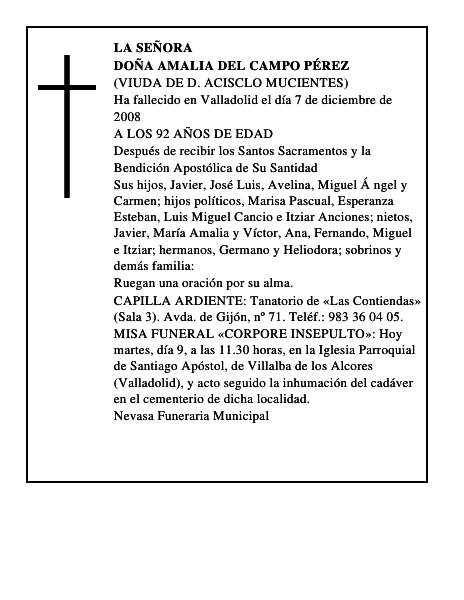 LA SEÑORA
DOÑA AMALIA DEL CAMPO PÉREZ
(VIUDA DE D. ACISCLO MUCIENTES)
Ha fallecido en Valladolid el día 7 de diciembre de 2008
A LOS 92 AÑOS DE EDAD
Después de recibir los Santos Sacramentos y la Bendición Apostólica de Su Santidad
Sus hijos, Javier, José Luis, Avelina, Miguel Á ngel y Carmen; hijos políticos, Marisa Pascual, Esperanza Esteban, Luis Miguel Cancio e Itziar Anciones; nietos, Javier, María Amalia y Víctor, Ana, Fernando, Miguel e Itziar; hermanos, Germano y Heliodora; sobrinos y demás familia:
Ruegan una oración por su alma.
CAPILLA ARDIENTE: Tanatorio de «Las Contiendas» (Sala 3). Avda. de Gijón, nº 71. Teléf.: 983 36 04 05.
MISA FUNERAL «CORPORE INSEPULTO»: Hoy martes, día 9, a las 11.30 horas, en la Iglesia Parroquial de Santiago Apóstol, de Villalba de los Alcores (Valladolid), y acto seguido la inhumación del cadáver en el cementerio de dicha localidad.
Nevasa Funeraria Municipal